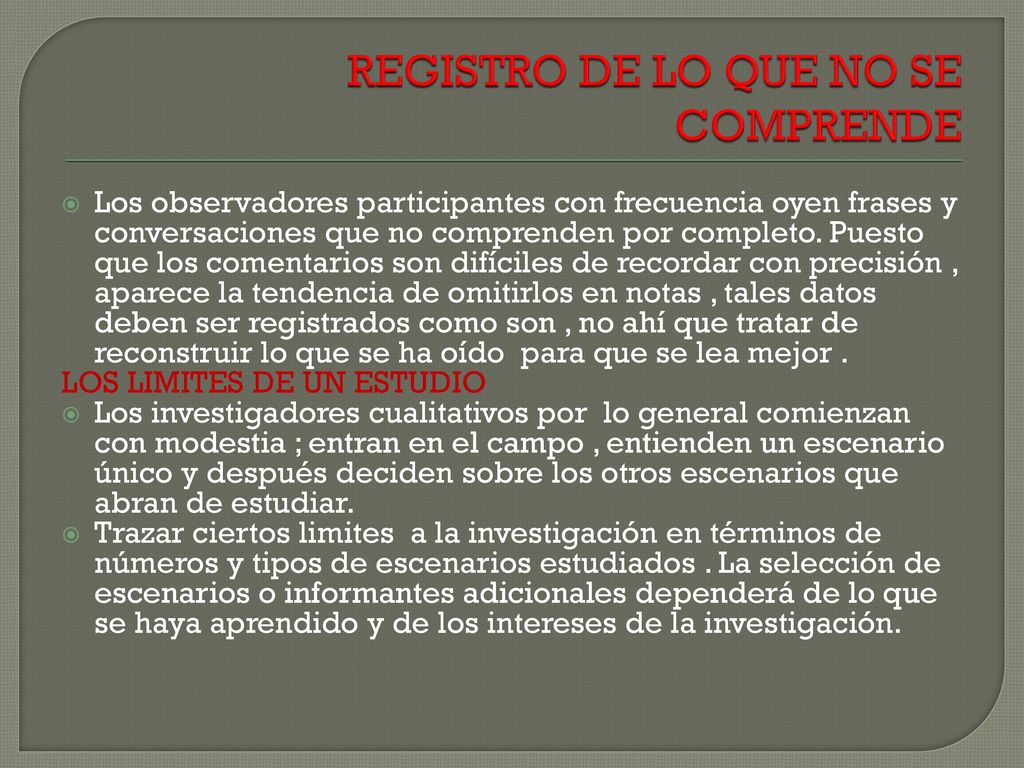 REGISTRO DE LO QUE NO SE COMPRENDE

Los observadores participantes con frecuencia oyen frases y conversaciones que no comprenden por completo. Puesto que los comentarios son difíciles de recordar con precisión , aparece la tendencia de omitirlos en notas , tales datos deben ser registrados como son , no ahí que tratar de reconstruir lo que se ha oído para que se lea mejor .

LOS LIMITES DE UN ESTUDIO

Los investigadores cualitativos por lo general comienzan con modestia ; entran en el campo , entienden un escenario único y después deciden sobre los otros escenarios que abran de estudiar.

Trazar ciertos limites a la investigación en términos de números y tipos de escenarios estudiados . La selección de escenarios o informantes adicionales dependerá de lo que se haya aprendido y de los intereses de la investigación.